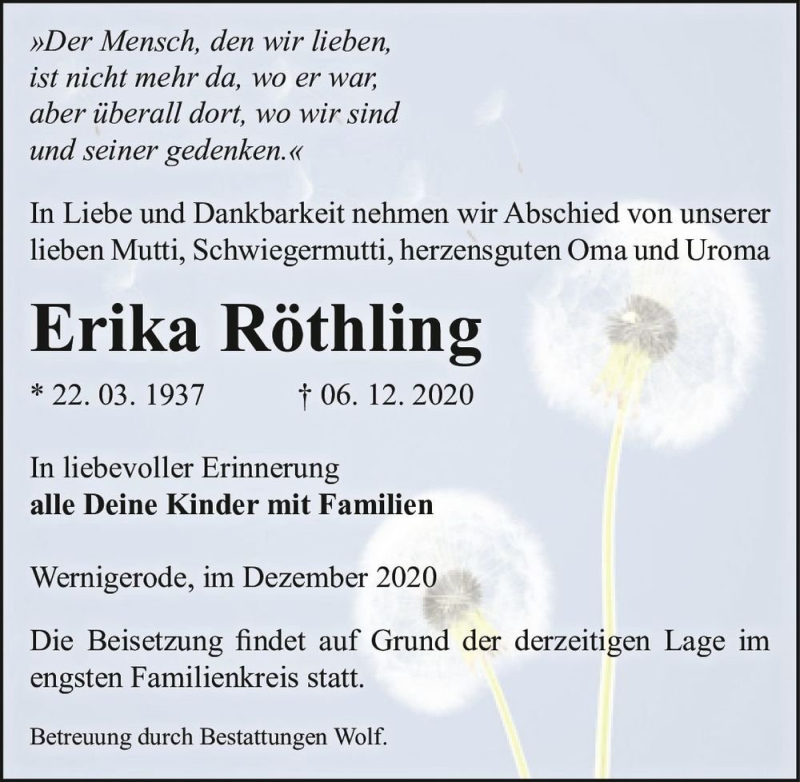 »Der Mensch, den wir lieben,
ist nicht mehr da, wo er war,
aber überall dort, wo wir sind
und seiner gedenken.«

In Liebe und Dankbarkeit nehmen wir Abschied von unserer lieben Mutti, Schwiegermutti, herzensguten Oma und Uroma

Erika Röthling

* 22. 03. 1937 † 06. 12. 2020

In liebevoller Erinnerung
alle Deine Kinder mit Familien

Wernigerode, im Dezember 2020

Die Beisetzung findet auf Grund der derzeitigen Lage im engsten Familienkreis statt.

Betreuung durch Bestattungen Wolf.